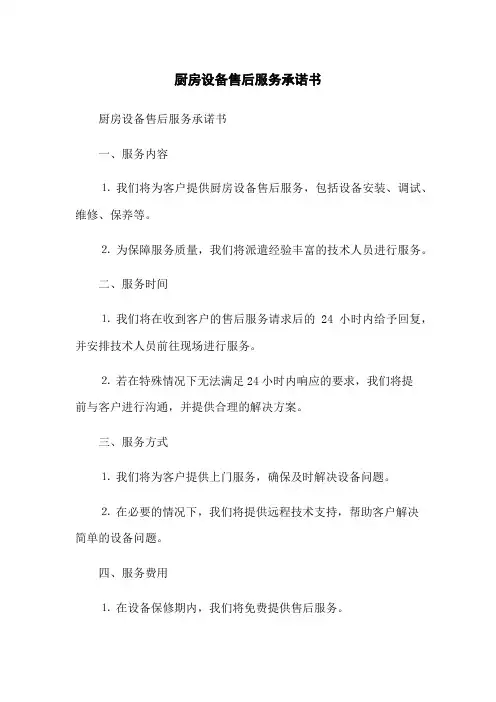 厨房设备售后服务承诺书

厨房设备售后服务承诺书

一、服务内容

1. 我们将为客户提供厨房设备售后服务，包括设备安装、调试、维修、保养等。

2. 为保障服务质量，我们将派遣经验丰富的技术人员进行服务。

二、服务时间

1. 我们将在收到客户的售后服务请求后的 24 小时内给予回复，并安排技术人员前往现场进行服务。

2. 若在特殊情况下无法满足 24 小时内响应的要求，我们将提前与客户进行沟通，并提供合理的解决方案。

三、服务方式

1. 我们将为客户提供上门服务，确保及时解决设备问题。

2. 在必要的情况下，我们将提供远程技术支持，帮助客户解决简单的设备问题。

四、服务费用

1. 在设备保修期内，我们将免费提供售后服务。